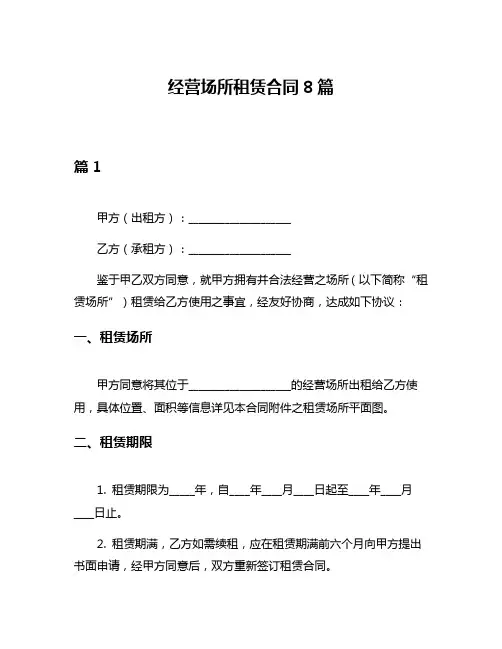 经营场所租赁合同 8 篇

篇 1

甲方（出租方）：__________________

乙方（承租方）：__________________

鉴于甲乙双方同意，就甲方拥有并合法经营之场所（以下简称“租赁场所”）租赁给乙方使用之事宜，经友好协商，达成如下协议：

一、租赁场所

甲方同意将其位于__________________的经营场所出租给乙方使用，具体位置、面积等信息详见本合同附件之租赁场所平面图。

二、租赁期限

1. 租赁期限为_____年，自____年____月____日起至____年____月____日止。

2. 租赁期满，乙方如需续租，应在租赁期满前六个月向甲方提出书面申请，经甲方同意后，双方重新签订租赁合同。